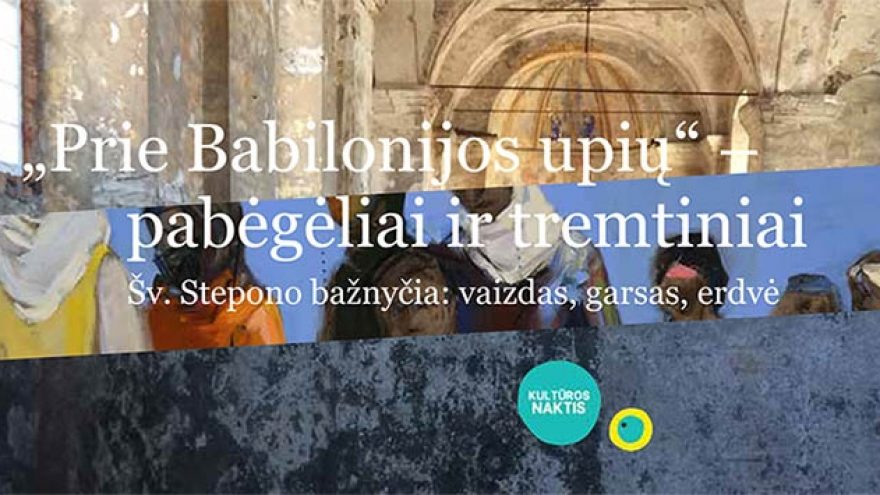 „Prie Babilonijos upių“ – pabėgėliai ir tremtiniai
Šv. Stepono bažnyčia: vaizdas, garsas, erdvė

KULTŪROS NAKTIS